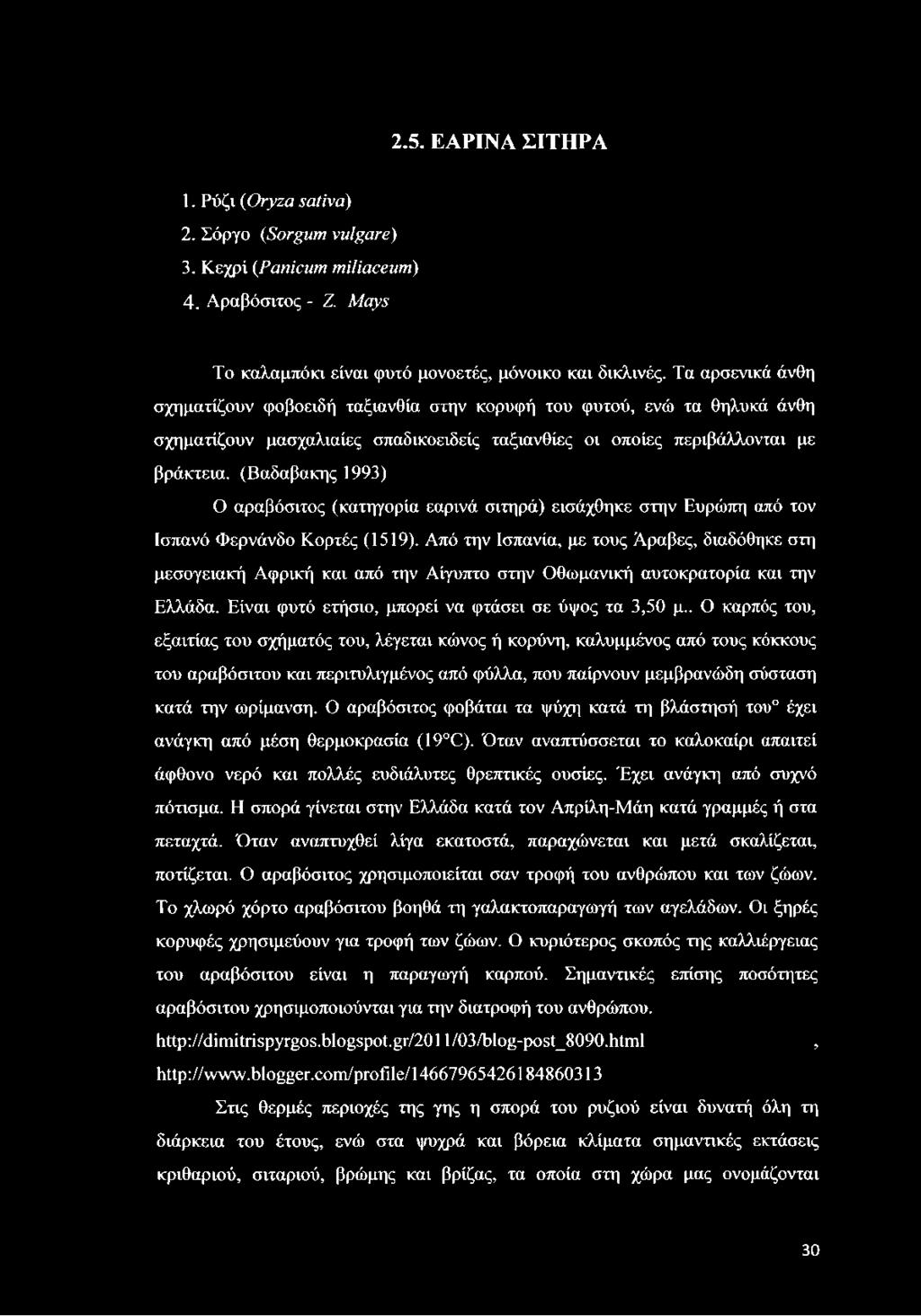 2.5. ΕΑΡΙΝΑ ΣΙΤΗΡΑ

1. Ρύζι (Oryza sativa)
2. Σόργο (Sorgum vulgare)
3. Κεχρί (Panicum miliaceum)
4. Αραβόσιτος - Z. Mays

Το καλαμπόκι είναι φυτό μονοετές, μόνοικο και δικλινές. Τα αρσενικά άνθη σχηματίζουν φοβοειδή ταξιανθία στην κορυφή του φυτού, ενώ τα θηλυκά άνθη σχηματίζουν μασχαλιαίες σπαδικοειδείς ταξιανθίες οι οποίες περιβάλλονται με βράκτεια. (Βαδαβακης 1993)

Ο αραβόσιτος (κατηγορία εαρινά σιτηρά) εισάχθηκε στην Ευρώπη από τον Ισπανό Φερνάνδο Κορτές (1519). Από την Ισπανία, με τους Άραβες, διαδόθηκε στη μεσογειακή Αφρική και από την Αίγυπτο στην Οθωμανική αυτοκρατορία και την Ελλάδα. Είναι φυτό ετήσιο, μπορεί να φτάσει σε ύψος τα 3,50 μ.. Ο καρπός του, εξαιτίας του σχήματός του, λέγεται κώνος ή κορύνη, καλυμμένος από τους κόκκους του αραβόσιτου και περιτυλιγμένος από φύλλα, που παίρνουν μεμβρανώδη σύσταση κατά την ωρίμανση. Ο αραβόσιτος φοβάται τα ψύχη κατά τη βλάστησή του° έχει ανάγκη από μέση θερμοκρασία (19°C). Όταν αναπτύσσεται το καλοκαίρι απαιτεί άφθονο νερό και πολλές ευδιάλυτες θρεπτικές ουσίες. Έχει ανάγκη από συχνό πότισμα. Η σπορά γίνεται στην Ελλάδα κατά τον Απρίλη-Μάη κατά γραμμές ή στα πεταχτά. Όταν αναπτυχθεί λίγα εκατοστά, παραχώνεται και μετά σκαλίζεται, ποτίζεται. Ο αραβόσιτος χρησιμοποιείται σαν τροφή του ανθρώπου και των ζώων. Το χλωρό χόρτο αραβόσιτου βοηθά τη γαλακτοπαραγωγή των αγελάδων. Οι ξηρές κορυφές χρησιμεύουν για τροφή των ζώων. Ο κυριότερος σκοπός της καλλιέργειας του αραβόσιτου είναι η παραγωγή καρπού. Σημαντικές επίσης ποσότητες αραβόσιτου χρησιμοποιούνται για την διατροφή του ανθρώπου. http://dimitrispyrgos.blogspot.gr/2011/03/blog-post_8090.html , http://www.blogger.com/profile/14667965426184860313

Στις θερμές περιοχές της γης η σπορά του ρυζιού είναι δυνατή όλη τη διάρκεια του έτους, ενώ στα ψυχρά και βόρεια κλίματα σημαντικές εκτάσεις κριθαριού, σιταριού, βρώμης και βρίζας, τα οποία στη χώρα μας ονομάζονται

30